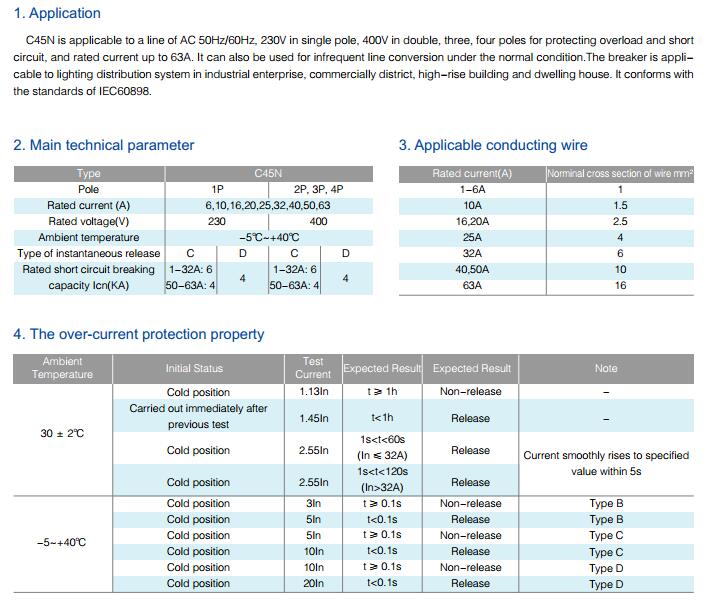 1. Application

C45N is applicable to a line of AC 50Hz/60Hz, 230V in single pole, 400V in double, three, four poles for protecting overload and short circuit, and rated current up to 63A. It can also be used for infrequent line conversion under the normal condition.The breaker is applicable to lighting distribution system in industrial enterprise, commercially district, high-rise building and dwelling house. It conforms with the standards of IEC60898.

2. Main technical parameter

| Type | C45N | | | |
|---|---|---|---|---|
| Pole | 1P | | 2P, 3P, 4P | |
| Rated current (A) | 6,10,16,20,25,32,40,50,63 | | | |
| Rated voltage(V) | 230 | | 400 | |
| Ambient temperature | -5℃~+40℃ | | | |
| Type of instantaneous release | C | D | C | D |
| Rated short circuit breaking capacity Icn(KA) | 1-32A: 6 50-63A: 4 | 4 | 1-32A: 6 50-63A: 4 | 4 |

3. Applicable conducting wire

| Rated current(A) | Norminal cross section of wire mm² |
|---|---|
| 1-6A | 1 |
| 10A | 1.5 |
| 16,20A | 2.5 |
| 25A | 4 |
| 32A | 6 |
| 40,50A | 10 |
| 63A | 16 |

4. The over-current protection property

| Ambient Temperature | Initial Status | Test Current | Expected Result | Expected Result | Note |
|---|---|---|---|---|---|
| 30 ± 2℃ | Cold position | 1.13In | t ≥ 1h | Non-release | - |
| | Carried out immediately after previous test | 1.45In | t<1h | Release | - |
| | Cold position | 2.55In | 1s<t<60s (In ≤ 32A) | Release | Current smoothly rises to specified value within 5s |
| | Cold position | 2.55In | 1s<t<120s (In>32A) | Release | |
| -5~+40℃ | Cold position | 3In | t ≥ 0.1s | Non-release | Type B |
| | Cold position | 5In | t<0.1s | Release | Type B |
| | Cold position | 5In | t ≥ 0.1s | Non-release | Type C |
| | Cold position | 10In | t<0.1s | Release | Type C |
| | Cold position | 10In | t ≥ 0.1s | Non-release | Type D |
| | Cold position | 20In | t<0.1s | Release | Type D |